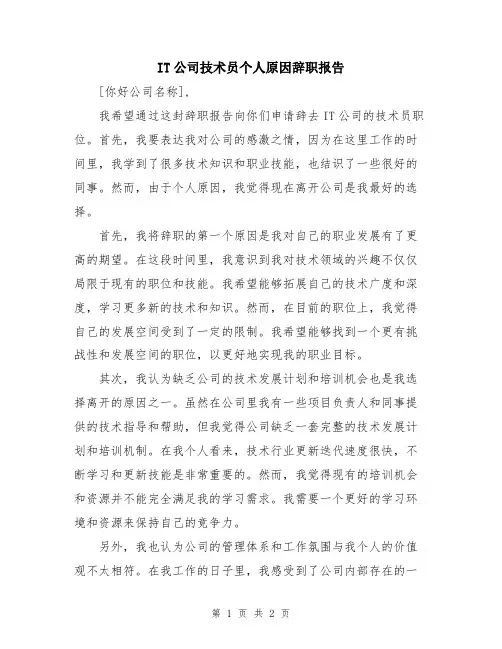 IT公司技术员个人原因辞职报告

[你好公司名称],

我希望通过这封辞职报告向你们申请辞去IT公司的技术员职位。首先，我要表达我对公司的感激之情，因为在这里工作的时间里，我学到了很多技术知识和职业技能，也结识了一些很好的同事。然而，由于个人原因，我觉得现在离开公司是我最好的选择。

首先，我将辞职的第一个原因是我对自己的职业发展有了更高的期望。在这段时间里，我意识到我对技术领域的兴趣不仅仅局限于现有的职位和技能。我希望能够拓展自己的技术广度和深度，学习更多新的技术和知识。然而，在目前的职位上，我觉得自己的发展空间受到了一定的限制。我希望能够找到一个更有挑战性和发展空间的职位，以更好地实现我的职业目标。

其次，我认为缺乏公司的技术发展计划和培训机会也是我选择离开的原因之一。虽然在公司里我有一些项目负责人和同事提供的技术指导和帮助，但我觉得公司缺乏一套完整的技术发展计划和培训机制。在我个人看来，技术行业更新迭代速度很快，不断学习和更新技能是非常重要的。然而，我觉得现有的培训机会和资源并不能完全满足我的学习需求。我需要一个更好的学习环境和资源来保持自己的竞争力。

另外，我也认为公司的管理体系和工作氛围与我个人的价值观不太相符。在我工作的日子里，我感受到了公司内部存在的一

第 1 页 共 2 页